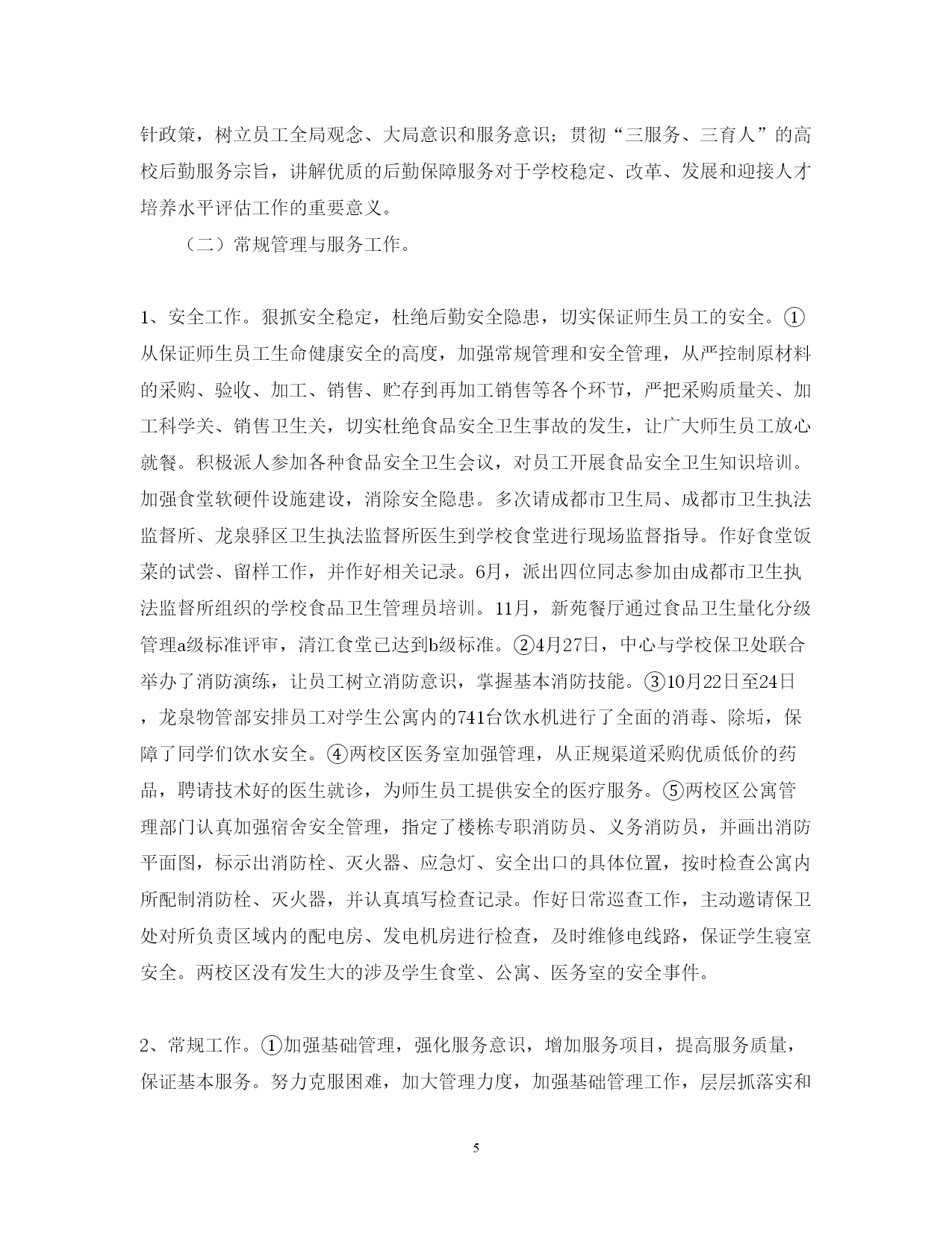 针政策，树立员工全局观念、大局意识和服务意识；贯彻“三服务、三育人”的高校后勤服务宗旨，讲解优质的后勤保障服务对于学校稳定、改革、发展和迎接人才培养水平评估工作的重要意义。

（二）常规管理与服务工作。

1、安全工作。狠抓安全稳定，杜绝后勤安全隐患，切实保证师生员工的安全。①从保证师生员工生命健康安全的高度，加强常规管理和安全管理，从严控制原材料的采购、验收、加工、销售、贮存到再加工销售等各个环节，严把采购质量关、加工科学关、销售卫生关，切实杜绝食品安全卫生事故的发生，让广大师生员工放心就餐。积极派人参加各种食品安全卫生会议，对员工开展食品安全卫生知识培训。加强食堂软硬件设施建设，消除安全隐患。多次请成都市卫生局、成都市卫生执法监督所、龙泉驿区卫生执法监督所医生到学校食堂进行现场监督指导。作好食堂饭菜的试尝、留样工作，并作好相关记录。6月，派出四位同志参加由成都市卫生执法监督所组织的学校食品卫生管理员培训。11月，新苑餐厅通过食品卫生量化分级管理a级标准评审，清江食堂已达到b级标准。②4月27日，中心与学校保卫处联合举办了消防演练，让员工树立消防意识，掌握基本消防技能。③10月22日至24日，龙泉物管部安排员工对学生公寓内的741台饮水机进行了全面的消毒、除垢，保障了同学们饮水安全。④两校区医务室加强管理，从正规渠道采购优质低价的药品，聘请技术好的医生就诊，为师生员工提供安全的医疗服务。⑤两校区公寓管理部门认真加强宿舍安全管理，指定了楼栋专职消防员、义务消防员，并画出消防平面图，标示出消防栓、灭火器、应急灯、安全出口的具体位置，按时检查公寓内所配制消防栓、灭火器，并认真填写检查记录。作好日常巡查工作，主动邀请保卫处对所负责区域内的配电房、发电机房进行检查，及时维修电线路，保证学生寝室安全。两校区没有发生大的涉及学生食堂、公寓、医务室的安全事件。

2、常规工作。①加强基础管理，强化服务意识，增加服务项目，提高服务质量，保证基本服务。努力克服困难，加大管理力度，加强基础管理工作，层层抓落实和

5